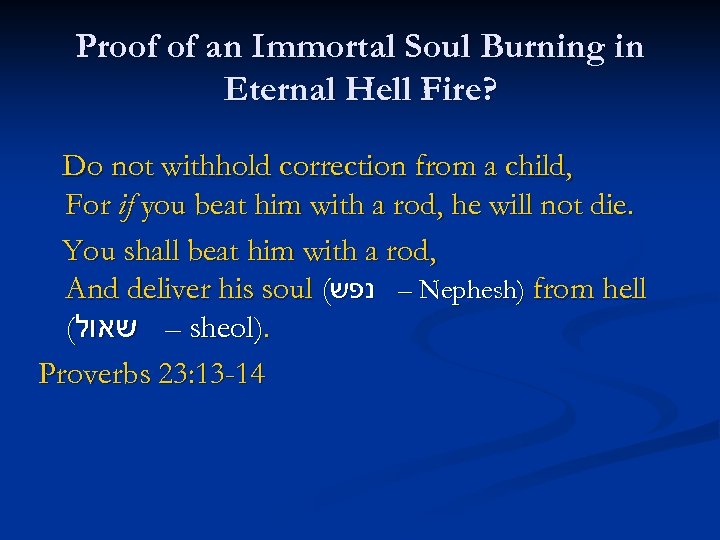 Proof of an Immortal Soul Burning in Eternal Hell Fire?

Do not withhold correction from a child,
For if you beat him with a rod, he will not die.

You shall beat him with a rod,
And deliver his soul (נפש – Nephesh) from hell (שאול – sheol).

Proverbs 23:13-14